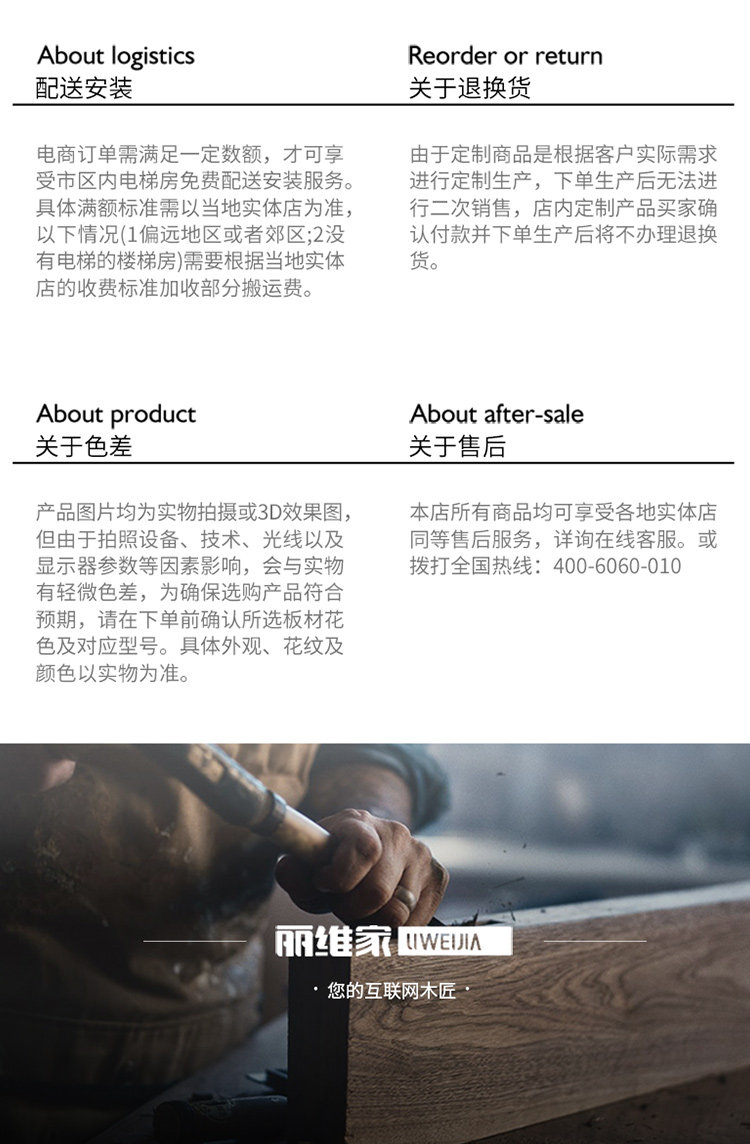 About logistics
配送安装

电商订单需满足一定数额，才可享受市区内电梯房免费配送安装服务。具体满额标准需以当地实体店为准，以下情况(1偏远地区或者郊区;2没有电梯的楼梯房)需要根据当地实体店的收费标准加收部分搬运费。

Reorder or return
关于退换货

由于定制商品是根据客户实际需求进行定制生产，下单生产后无法进行二次销售，店内定制产品买家确认付款并下单生产后将不办理退换货。

About product
关于色差

产品图片均为实物拍摄或3D效果图，但由于拍照设备、技术、光线以及显示器参数等因素影响，会与实物有轻微色差，为确保选购产品符合预期，请在下单前确认所选板材花色及对应型号。具体外观、花纹及颜色以实物为准。

About after-sale
关于售后

本店所有商品均可享受各地实体店同等售后服务，详询在线客服。或拨打全国热线：400-6060-010

丽维家 LIWEIJIA

· 您的互联网木匠 ·